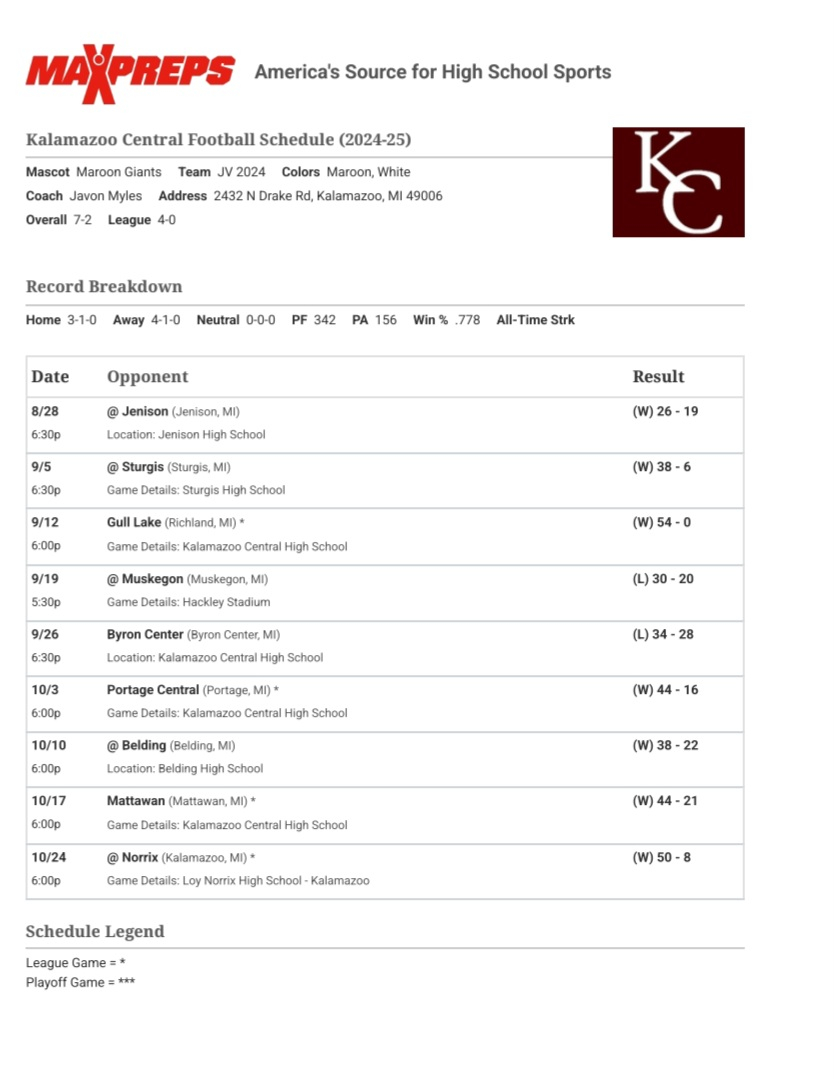 MAXPREPS America's Source for High School Sports

Kalamazoo Central Football Schedule (2024-25)

KC

Mascot Maroon Giants Team JV 2024 Colors Maroon, White
Coach Javon Myles Address 2432 N Drake Rd, Kalamazoo, MI 49006
Overall 7-2 League 4-0

Record Breakdown

Home 3-1-0 Away 4-1-0 Neutral 0-0-0 PF 342 PA 156 Win % .778 All-Time Strk

| Date | Opponent | Result |
|---|---|---|
| 8/28 6:30p | @ Jenison (Jenison, MI) Location: Jenison High School | (W) 26 - 19 |
| 9/5 6:30p | @ Sturgis (Sturgis, MI) Game Details: Sturgis High School | (W) 38 - 6 |
| 9/12 6:00p | Gull Lake (Richland, MI) * Game Details: Kalamazoo Central High School | (W) 54 - 0 |
| 9/19 5:30p | @ Muskegon (Muskegon, MI) Game Details: Hackley Stadium | (L) 30 - 20 |
| 9/26 6:30p | Byron Center (Byron Center, MI) Location: Kalamazoo Central High School | (L) 34 - 28 |
| 10/3 6:00p | Portage Central (Portage, MI) * Game Details: Kalamazoo Central High School | (W) 44 - 16 |
| 10/10 6:00p | @ Belding (Belding, MI) Location: Belding High School | (W) 38 - 22 |
| 10/17 6:00p | Mattawan (Mattawan, MI) * Game Details: Kalamazoo Central High School | (W) 44 - 21 |
| 10/24 6:00p | @ Norrix (Kalamazoo, MI) * Game Details: Loy Norrix High School - Kalamazoo | (W) 50 - 8 |

Schedule Legend

League Game = *
Playoff Game = ***